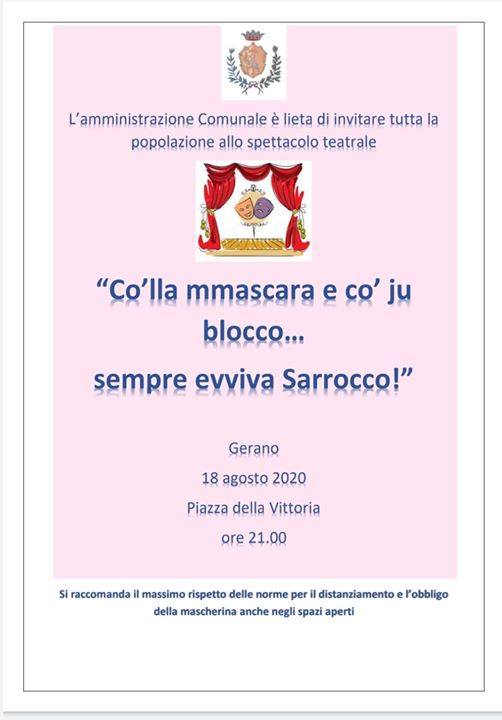 L'amministrazione Comunale è lieta di invitare tutta la popolazione allo spettacolo teatrale

"Co'lla mmascara e co' ju blocco…
sempre evviva Sarrocco!"

Gerano
18 agosto 2020
Piazza della Vittoria
ore 21.00

Si raccomanda il massimo rispetto delle norme per il distanziamento e l'obbligo della mascherina anche negli spazi aperti